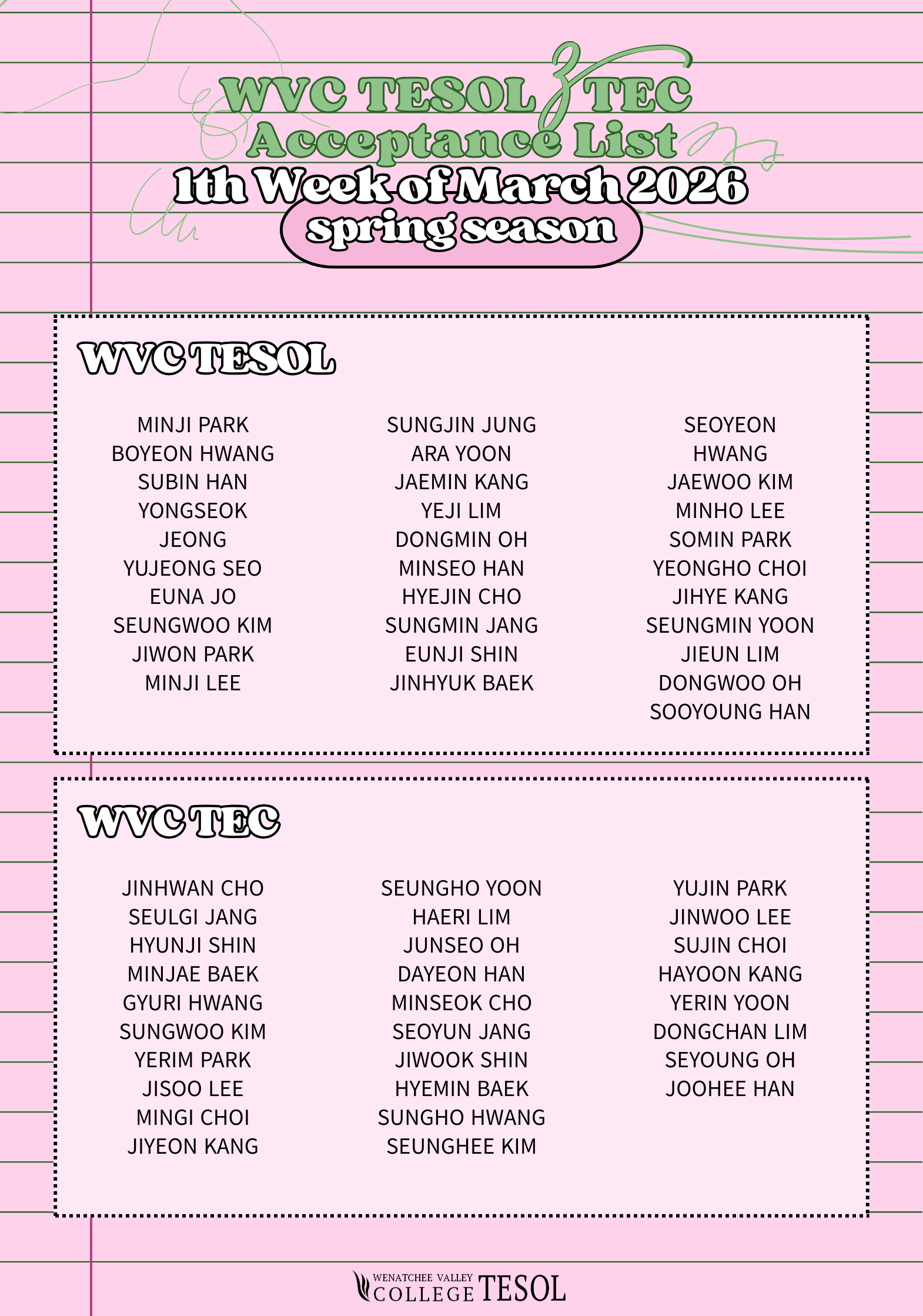 WVC TESOL & TEC
Acceptance List
1th Week of March 2026
spring season

WVC TESOL

MINJI PARK
BOYEON HWANG
SUBIN HAN
YONGSEOK JEONG
YUJEONG SEO
EUNA JO
SEUNGWOO KIM
JIWON PARK
MINJI LEE

SUNGJIN JUNG
ARA YOON
JAEMIN KANG
YEJI LIM
DONGMIN OH
MINSEO HAN
HYEJIN CHO
SUNGMIN JANG
EUNJI SHIN
JINHYUK BAEK

SEOYEON HWANG
JAEWOO KIM
MINHO LEE
SOMIN PARK
YEONGHO CHOI
JIHYE KANG
SEUNGMIN YOON
JIEUN LIM
DONGWOO OH
SOOYOUNG HAN

WVC TEC

JINHWAN CHO
SEULGI JANG
HYUNJI SHIN
MINJAE BAEK
GYURI HWANG
SUNGWOO KIM
YERIM PARK
JISOO LEE
MINGI CHOI
JIYEON KANG

SEUNGHO YOON
HAERI LIM
JUNSEO OH
DAYEON HAN
MINSEOK CHO
SEOYUN JANG
JIWOOK SHIN
HYEMIN BAEK
SUNGHO HWANG
SEUNGHEE KIM

YUJIN PARK
JINWOO LEE
SUJIN CHOI
HAYOON KANG
YERIN YOON
DONGCHAN LIM
SEYOUNG OH
JOOHEE HAN

WENATCHEE VALLEY COLLEGE TESOL